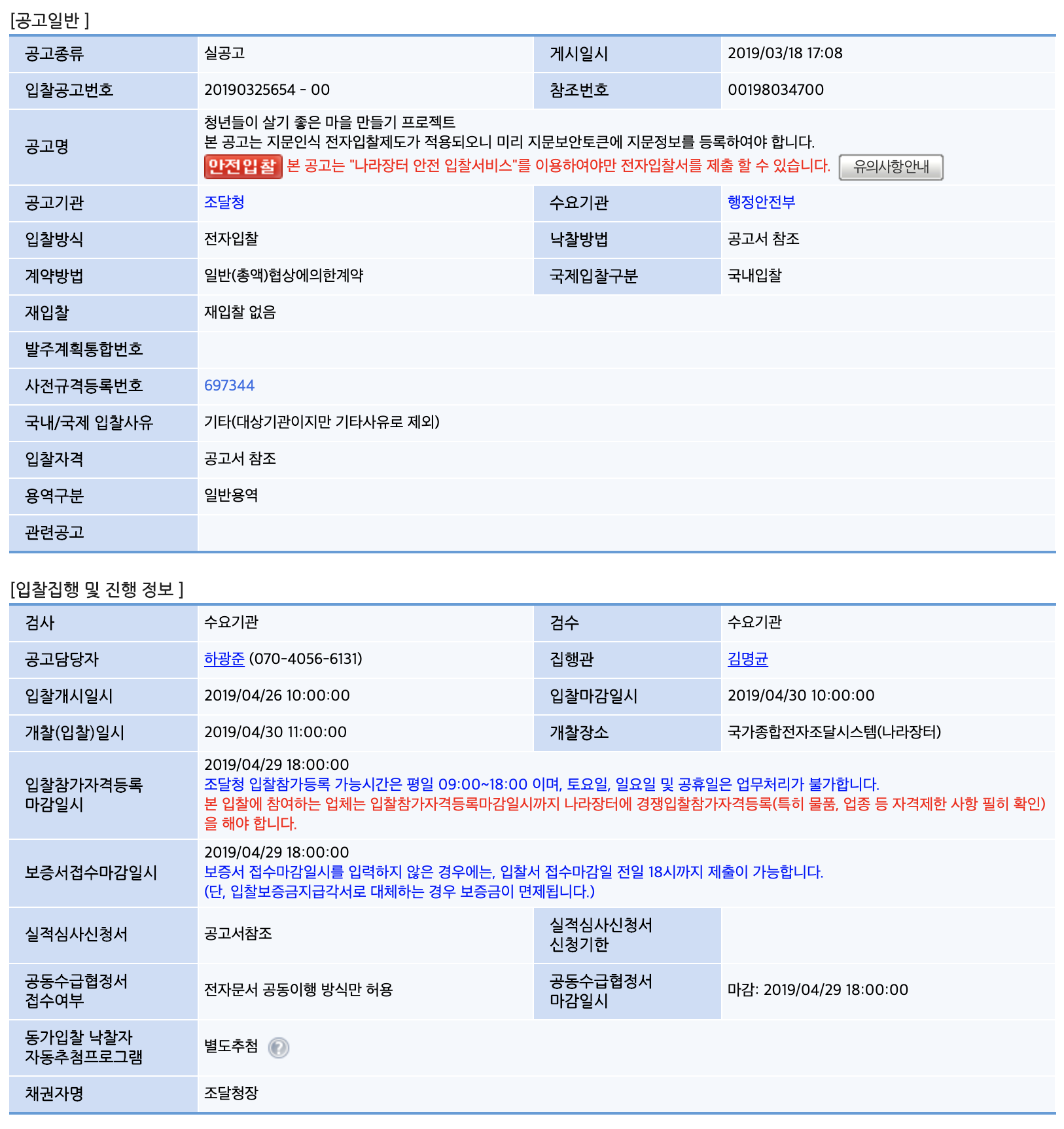 [공고일반 ]

| 공고종류 | 실공고 | 게시일시 | 2019/03/18 17:08 |
|---|---|---|---|
| 입찰공고번호 | 20190325654 - 00 | 참조번호 | 00198034700 |
| 공고명 | 청년들이 살기 좋은 마을 만들기 프로젝트 본 공고는 지문인식 전자입찰제도가 적용되오니 미리 지문보안토큰에 지문정보를 등록하여야 합니다. 안전입찰 본 공고는 "나라장터 안전 입찰서비스"를 이용하여야만 전자입찰서를 제출 할 수 있습니다. 유의사항안내 | | |
| 공고기관 | 조달청 | 수요기관 | 행정안전부 |
| 입찰방식 | 전자입찰 | 낙찰방법 | 공고서 참조 |
| 계약방법 | 일반(총액)협상에의한계약 | 국제입찰구분 | 국내입찰 |
| 재입찰 | 재입찰 없음 | | |
| 발주계획통합번호 | | | |
| 사전규격등록번호 | 697344 | | |
| 국내/국제 입찰사유 | 기타(대상기관이지만 기타사유로 제외) | | |
| 입찰자격 | 공고서 참조 | | |
| 용역구분 | 일반용역 | | |
| 관련공고 | | | |

[입찰집행 및 진행 정보 ]

| 검사 | 수요기관 | 검수 | 수요기관 |
|---|---|---|---|
| 공고담당자 | 하광준 (070-4056-6131) | 집행관 | 김명균 |
| 입찰개시일시 | 2019/04/26 10:00:00 | 입찰마감일시 | 2019/04/30 10:00:00 |
| 개찰(입찰)일시 | 2019/04/30 11:00:00 | 개찰장소 | 국가종합전자조달시스템(나라장터) |
| 입찰참가자격등록 마감일시 | 2019/04/29 18:00:00 조달청 입찰참가등록 가능시간은 평일 09:00~18:00 이며, 토요일, 일요일 및 공휴일은 업무처리가 불가합니다. 본 입찰에 참여하는 업체는 입찰참가자격등록마감일시까지 나라장터에 경쟁입찰참가자격등록(특히 물품, 업종 등 자격제한 사항 필히 확인)을 해야 합니다. | | |
| 보증서접수마감일시 | 2019/04/29 18:00:00 보증서 접수마감일시를 입력하지 않은 경우에는, 입찰서 접수마감일 전일 18시까지 제출이 가능합니다. (단, 입찰보증금지급각서로 대체하는 경우 보증금이 면제됩니다.) | | |
| 실적심사신청서 | 공고서참조 | 실적심사신청서 신청기한 | |
| 공동수급협정서 접수여부 | 전자문서 공동이행 방식만 허용 | 공동수급협정서 마감일시 | 마감: 2019/04/29 18:00:00 |
| 동가입찰 낙찰자 자동추첨프로그램 | 별도추첨 | | |
| 채권자명 | 조달청장 | | |